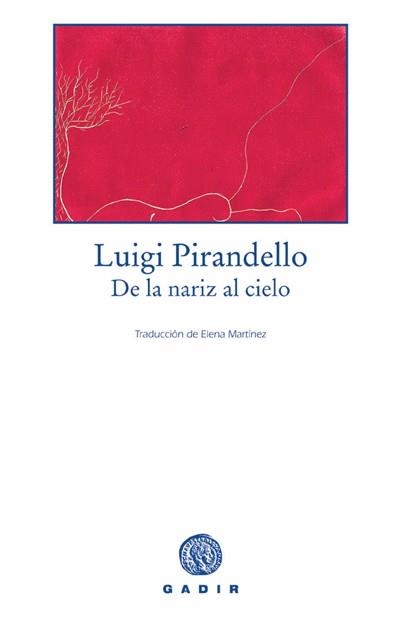 Luigi Pirandello
De la nariz al cielo

Traducción de Elena Martínez

GADIR